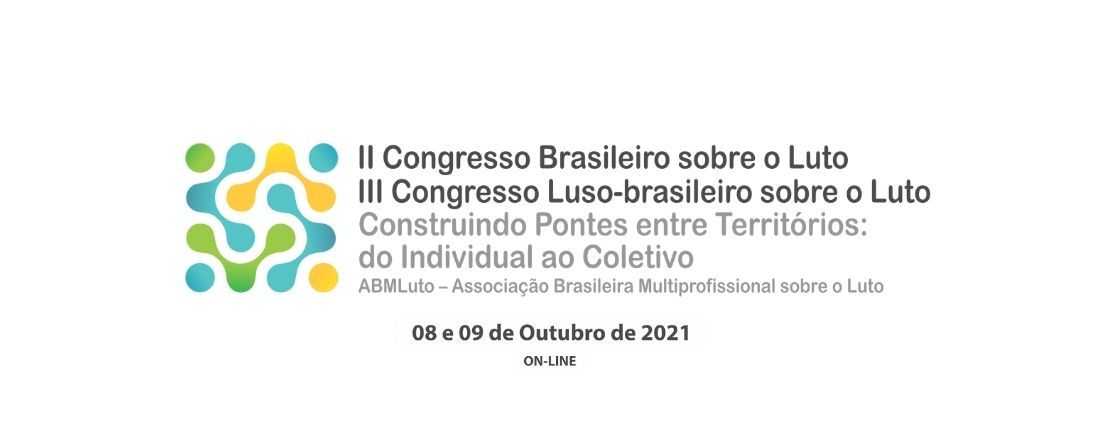 II Congresso Brasileiro sobre o Luto
III Congresso Luso-brasileiro sobre o Luto
Construindo Pontes entre Territórios: do Individual ao Coletivo
ABMLuto – Associação Brasileira Multiprofissional sobre o Luto

08 e 09 de Outubro de 2021
ON-LINE